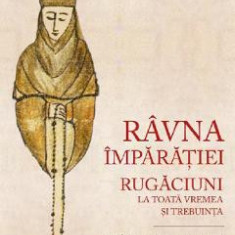 RÂVNA ÎMPĂRĂȚIEI

RUGĂCIUNI
LA TOATĂ VREMEA
ȘI TREBUINȚA